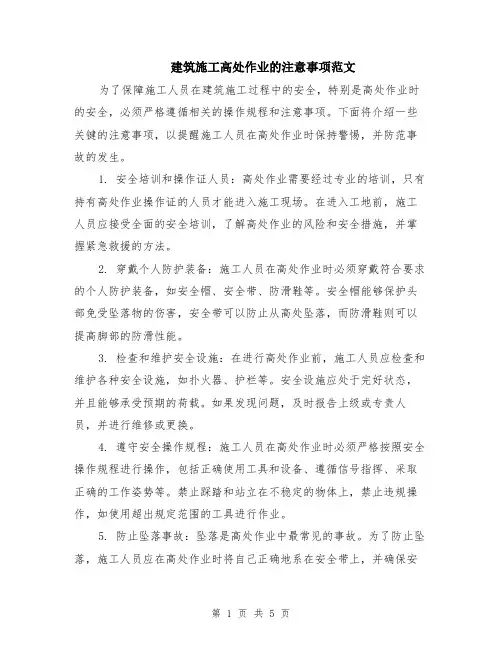 建筑施工高处作业的注意事项范文

为了保障施工人员在建筑施工过程中的安全，特别是高处作业时的安全，必须严格遵循相关的操作规程和注意事项。下面将介绍一些关键的注意事项，以提醒施工人员在高处作业时保持警惕，并防范事故的发生。

1. 安全培训和操作证人员：高处作业需要经过专业的培训，只有持有高处作业操作证的人员才能进入施工现场。在进入工地前，施工人员应接受全面的安全培训，了解高处作业的风险和安全措施，并掌握紧急救援的方法。

2. 穿戴个人防护装备：施工人员在高处作业时必须穿戴符合要求的个人防护装备，如安全帽、安全带、防滑鞋等。安全帽能够保护头部免受坠落物的伤害，安全带可以防止从高处坠落，而防滑鞋则可以提高脚部的防滑性能。

3. 检查和维护安全设施：在进行高处作业前，施工人员应检查和维护各种安全设施，如扑火器、护栏等。安全设施应处于完好状态，并且能够承受预期的荷载。如果发现问题，及时报告上级或专责人员，并进行维修或更换。

4. 遵守安全操作规程：施工人员在高处作业时必须严格按照安全操作规程进行操作，包括正确使用工具和设备、遵循信号指挥、采取正确的工作姿势等。禁止踩踏和站立在不稳定的物体上，禁止违规操作，如使用超出规定范围的工具进行作业。

5. 防止坠落事故：坠落是高处作业中最常见的事故。为了防止坠落，施工人员应在高处作业时将自己正确地系在安全带上，并确保安

第 1 页 共 5 页